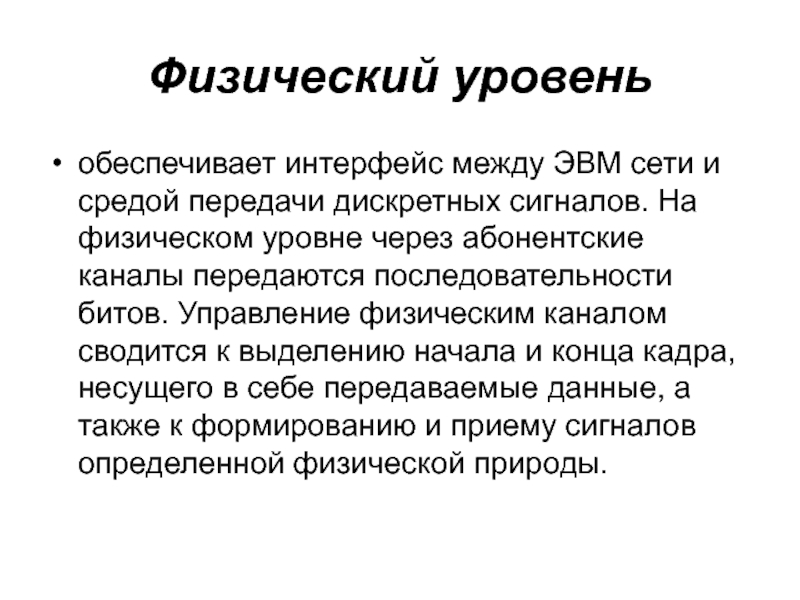 Физический уровень

• обеспечивает интерфейс между ЭВМ сети и средой передачи дискретных сигналов. На физическом уровне через абонентские каналы передаются последовательности битов. Управление физическим каналом сводится к выделению начала и конца кадра, несущего в себе передаваемые данные, а также к формированию и приему сигналов определенной физической природы.